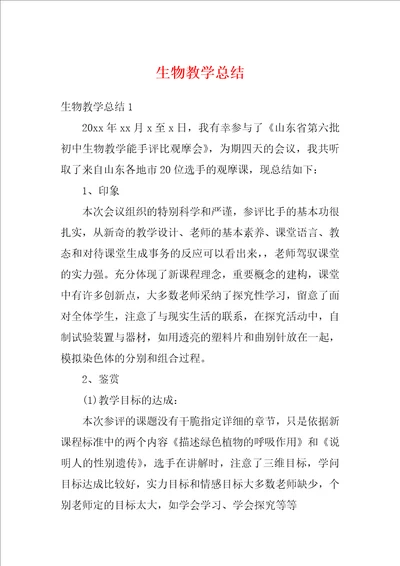 生物教学总结

生物教学总结1

20xx年xx月x至x日，我有幸参与了《山东省第六批初中生物教学能手评比观摩会》，为期四天的会议，我共听取了来自山东各地市20位选手的观摩课，现总结如下：

1、印象

本次会议组织的特别科学和严谨，参评比手的基本功很扎实，从新奇的教学设计、老师的基本素养、课堂语言、教态和对待课堂生成事务的反应可以看出来，，老师驾驭课堂的实力强。充分体现了新课程理念，重要概念的建构，课堂中有许多创新点，大多数老师采纳了探究性学习，留意了面对全体学生，注意了与现实生活的联系，在探究活动中，自制试验装置与器材，如用透亮的塑料片和曲别针放在一起，模拟染色体的分别和组合过程。

2、鉴赏

(1)教学目标的达成：

本次参评的课题没有干脆指定详细的章节，只是依据新课程标准中的两个内容《描述绿色植物的呼吸作用》和《说明人的性别遗传》，选手在讲解时，注意了三维目标，学问目标达成比较好，实力目标和情感目标大多数老师缺少，个别老师定的目标太大，如学会学习、学会探究等等